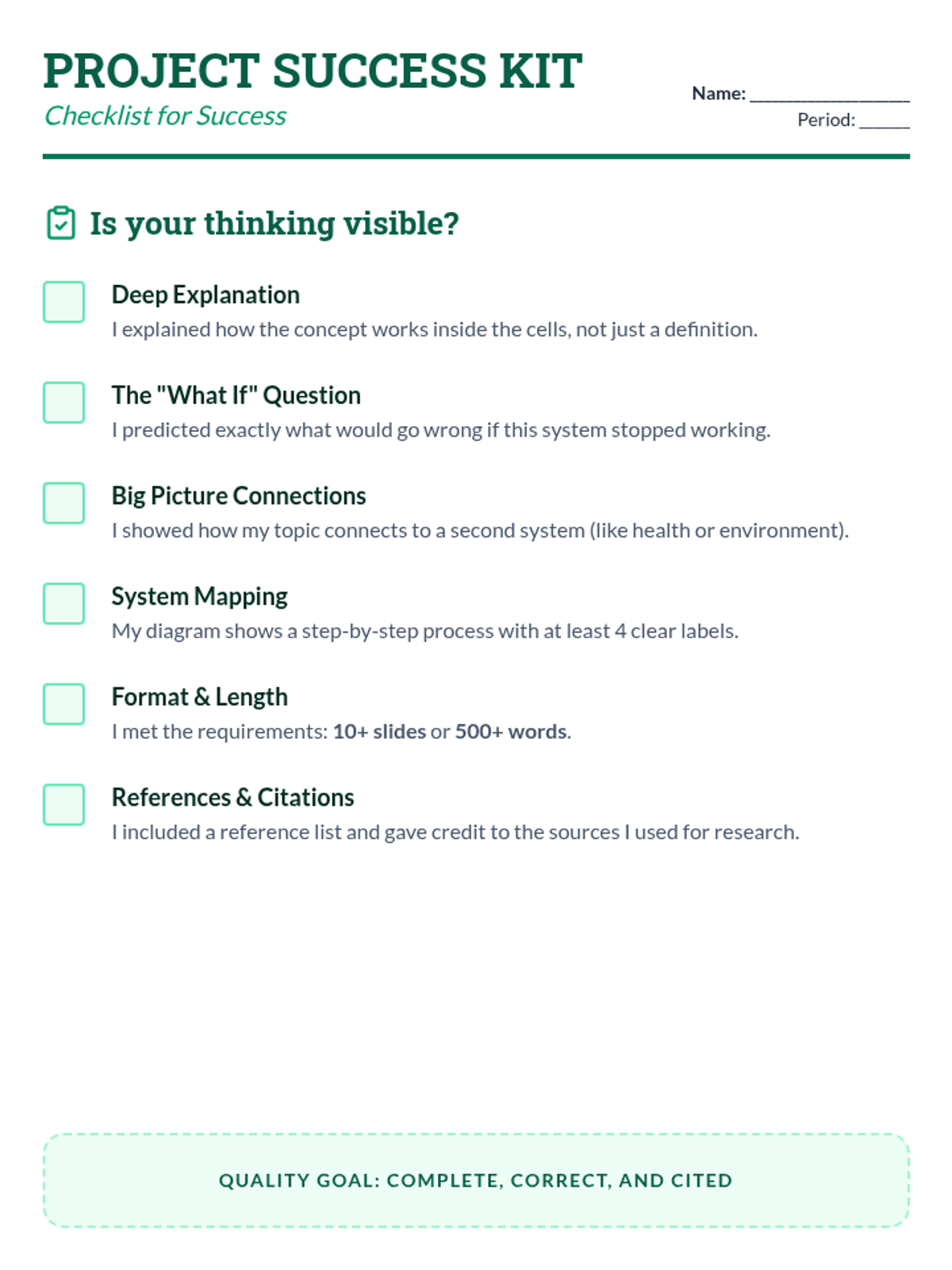 PROJECT SUCCESS KIT
Checklist for Success

Name: ________________
Period: _____

Is your thinking visible?

Deep Explanation
I explained how the concept works inside the cells, not just a definition.

The "What If" Question
I predicted exactly what would go wrong if this system stopped working.

Big Picture Connections
I showed how my topic connects to a second system (like health or environment).

System Mapping
My diagram shows a step-by-step process with at least 4 clear labels.

Format & Length
I met the requirements: 10+ slides or 500+ words.

References & Citations
I included a reference list and gave credit to the sources I used for research.

QUALITY GOAL: COMPLETE, CORRECT, AND CITED